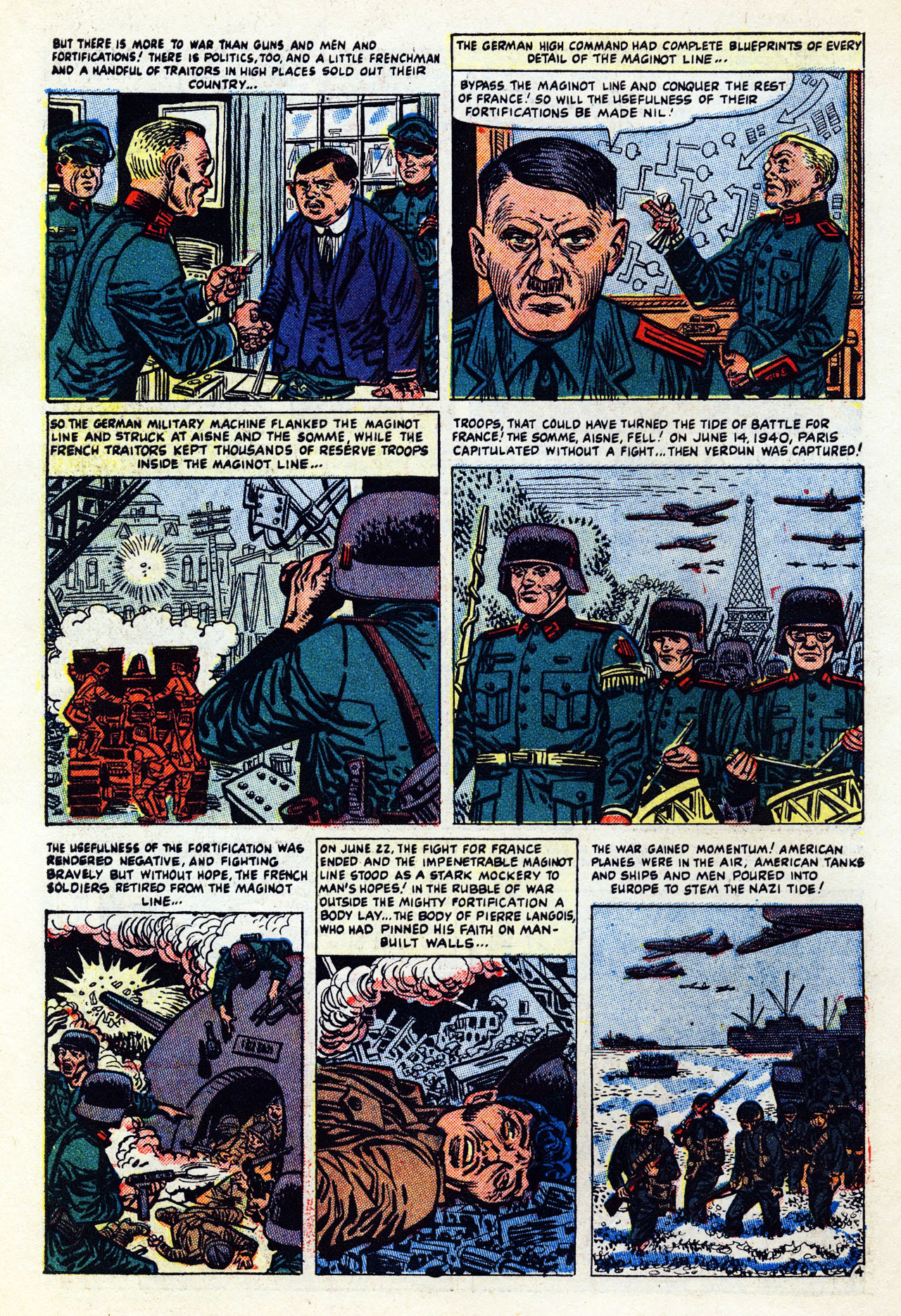 BUT THERE IS MORE TO WAR THAN GUNS AND MEN AND FORTIFICATIONS! THERE IS POLITICS, TOO, AND A LITTLE FRENCHMAN AND A HANDFUL OF TRAITORS IN HIGH PLACES SOLD OUT THEIR COUNTRY...

THE GERMAN HIGH COMMAND HAD COMPLETE BLUEPRINTS OF EVERY DETAIL OF THE MAGINOT LINE...

BYPASS THE MAGINOT LINE AND CONQUER THE REST OF FRANCE! SO WILL THE USEFULNESS OF THEIR FORTIFICATIONS BE MADE NIL!

SO THE GERMAN MILITARY MACHINE FLANKED THE MAGINOT LINE AND STRUCK AT AISNE AND THE SOMME, WHILE THE FRENCH TRAITORS KEPT THOUSANDS OF RESERVE TROOPS INSIDE THE MAGINOT LINE...

TROOPS, THAT COULD HAVE TURNED THE TIDE OF BATTLE FOR FRANCE! THE SOMME, AISNE, FELL! ON JUNE 14, 1940, PARIS CAPITULATED WITHOUT A FIGHT... THEN VERDUN WAS CAPTURED!

THE USEFULNESS OF THE FORTIFICATION WAS RENDERED NEGATIVE, AND FIGHTING BRAVELY BUT WITHOUT HOPE, THE FRENCH SOLDIERS RETIRED FROM THE MAGINOT LINE...

ON JUNE 22, THE FIGHT FOR FRANCE ENDED AND THE IMPENETRABLE MAGINOT LINE STOOD AS A STARK MOCKERY TO MAN'S HOPES! IN THE RUBBLE OF WAR OUTSIDE THE MIGHTY FORTIFICATION A BODY LAY... THE BODY OF PIERRE LANGOIS, WHO HAD PINNED HIS FAITH ON MAN-BUILT WALLS...

THE WAR GAINED MOMENTUM! AMERICAN PLANES WERE IN THE AIR, AMERICAN TANKS AND SHIPS AND MEN POURED INTO EUROPE TO STEM THE NAZI TIDE!

4